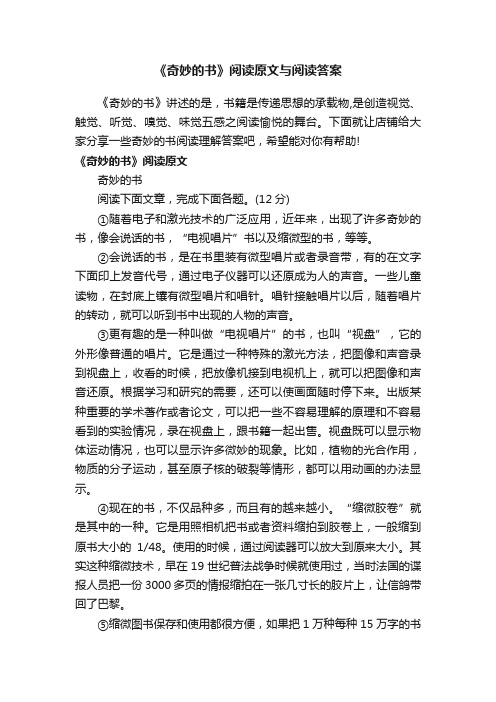 《奇妙的书》阅读原文与阅读答案

《奇妙的书》讲述的是，书籍是传递思想的承载物,是创造视觉、触觉、听觉、嗅觉、味觉五感之阅读愉悦的舞台。下面就让店铺给大家分享一些奇妙的书阅读理解答案吧，希望能对你有帮助!

《奇妙的书》阅读原文

奇妙的书

阅读下面文章，完成下面各题。(12 分)

①随着电子和激光技术的广泛应用，近年来，出现了许多奇妙的书，像会说话的书，“电视唱片”书以及缩微型的书，等等。

②会说话的书，是在书里装有微型唱片或者录音带，有的在文字下面印上发音代号，通过电子仪器可以还原成为人的声音。一些儿童读物，在封底上镶有微型唱片和唱针。唱针接触唱片以后，随着唱片的转动，就可以听到书中出现的人物的声音。

③更有趣的是一种叫做“电视唱片”的书，也叫“视盘”，它的外形像普通的唱片。它是通过一种特殊的激光方法，把图像和声音录到视盘上，收看的时候，把放像机接到电视机上，就可以把图像和声音还原。根据学习和研究的需要，还可以使画面随时停下来。出版某种重要的学术著作或者论文，可以把一些不容易理解的原理和不容易看到的实验情况，录在视盘上，跟书籍一起出售。视盘既可以显示物体运动情况，也可以显示许多微妙的现象。比如，植物的光合作用，物质的分子运动，甚至原子核的破裂等情形，都可以用动画的办法显示。

④现在的书，不仅品种多，而且有的越来越小。“缩微胶卷”就是其中的一种。它是用照相机把书或者资料缩拍到胶卷上，一般缩到原书大小的 1/48。使用的时候，通过阅读器可以放大到原来大小。其实这种缩微技术，早在 19 世纪普法战争时候就使用过，当时法国的谍报人员把一份 3000 多页的情报缩拍在一张几寸长的胶片上，让信鸽带回了巴黎。

⑤缩微图书保存和使用都很方便，如果把 1 万种每种 15 万字的书